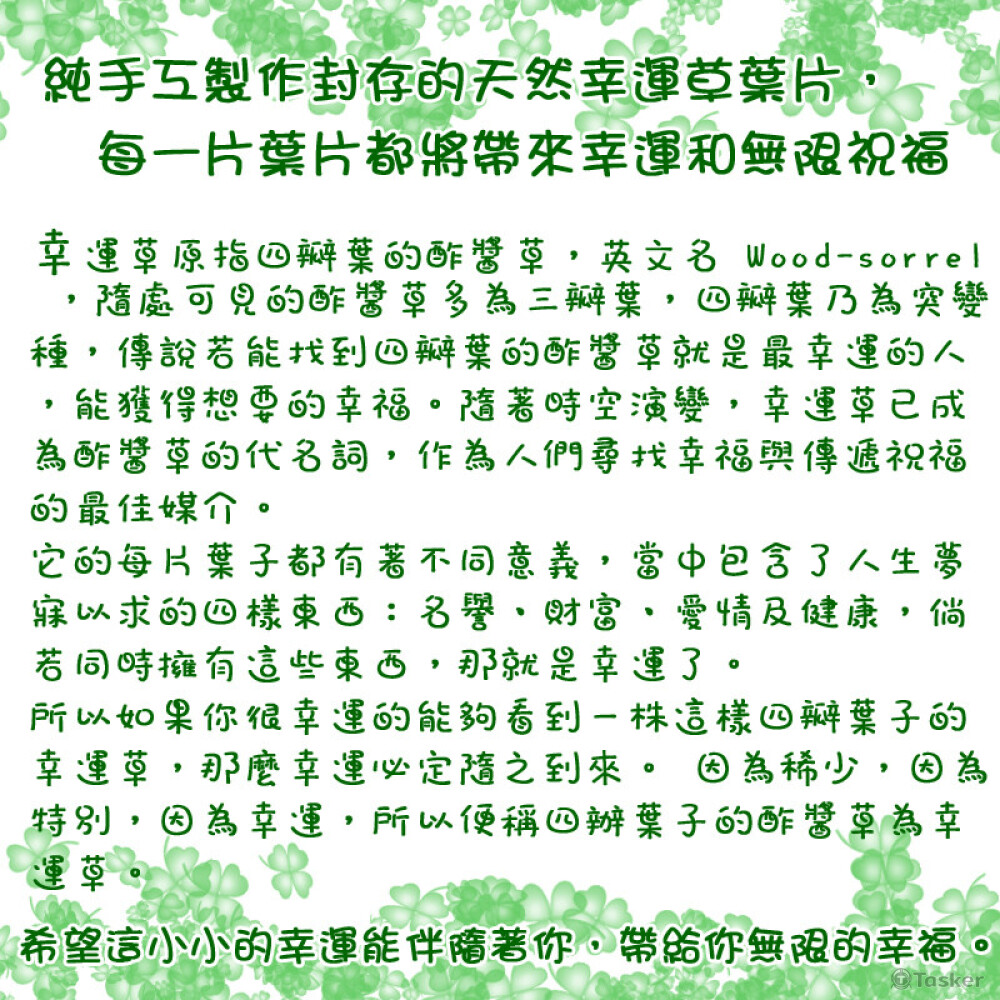 純手工製作封存的天然幸運草葉片，
每一片葉片都將帶來幸運和無限祝福

幸運草原指四瓣葉的酢醬草，英文名 Wood-sorrel，隨處可見的酢醬草多為三瓣葉，四瓣葉乃為突變種，傳說若能找到四瓣葉的酢醬草就是最幸運的人，能獲得想要的幸福。隨著時空演變，幸運草已成為酢醬草的代名詞，作為人們尋找幸福與傳遞祝福的最佳媒介。
它的每片葉子都有著不同意義，當中包含了人生夢寐以求的四樣東西：名譽、財富、愛情及健康，倘若同時擁有這些東西，那就是幸運了。
所以如果你很幸運的能夠看到一株這樣四瓣葉子的幸運草，那麼幸運必定隨之到來。 因為稀少，因為特別，因為幸運，所以便稱四辦葉子的酢醬草為幸運草。

希望這小小的幸運能伴隨著你，帶給你無限的幸福。

Tasker